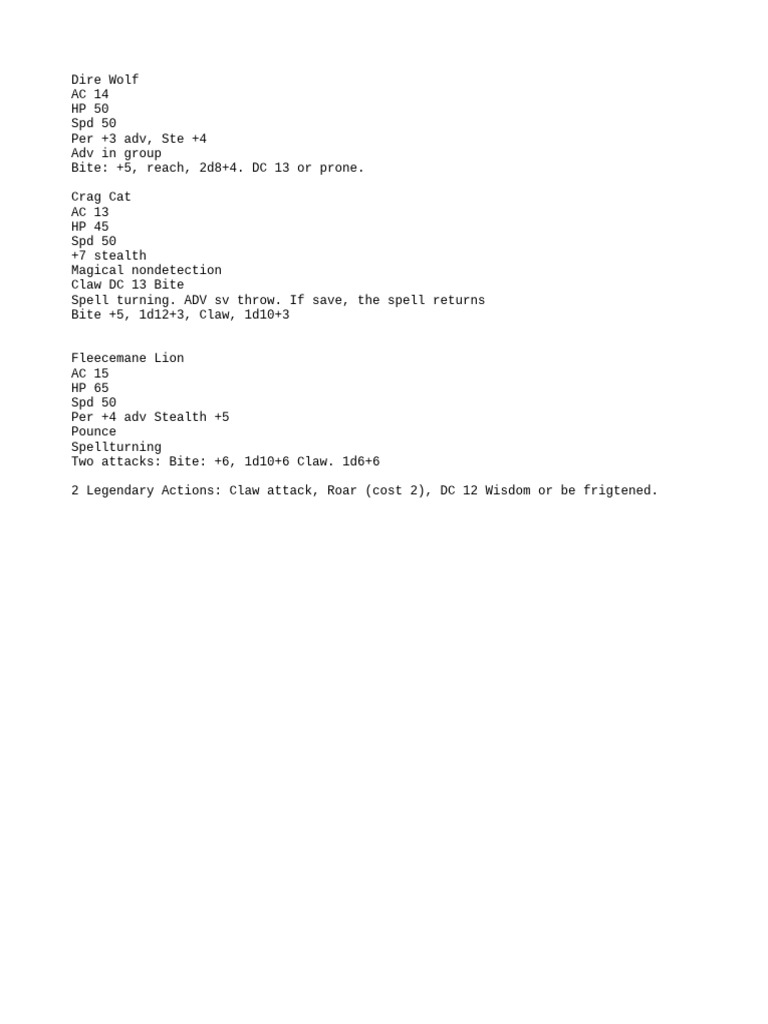 Dire Wolf
AC 14
HP 50
Spd 50
Per +3 adv, Ste +4
Adv in group
Bite: +5, reach, 2d8+4. DC 13 or prone.

Crag Cat
AC 13
HP 45
Spd 50
+7 stealth
Magical nondetection
Claw DC 13 Bite
Spell turning. ADV sv throw. If save, the spell returns
Bite +5, 1d12+3, Claw, 1d10+3

Fleecemane Lion
AC 15
HP 65
Spd 50
Per +4 adv Stealth +5
Pounce
Spellturning
Two attacks: Bite: +6, 1d10+6 Claw. 1d6+6

2 Legendary Actions: Claw attack, Roar (cost 2), DC 12 Wisdom or be frigtened.